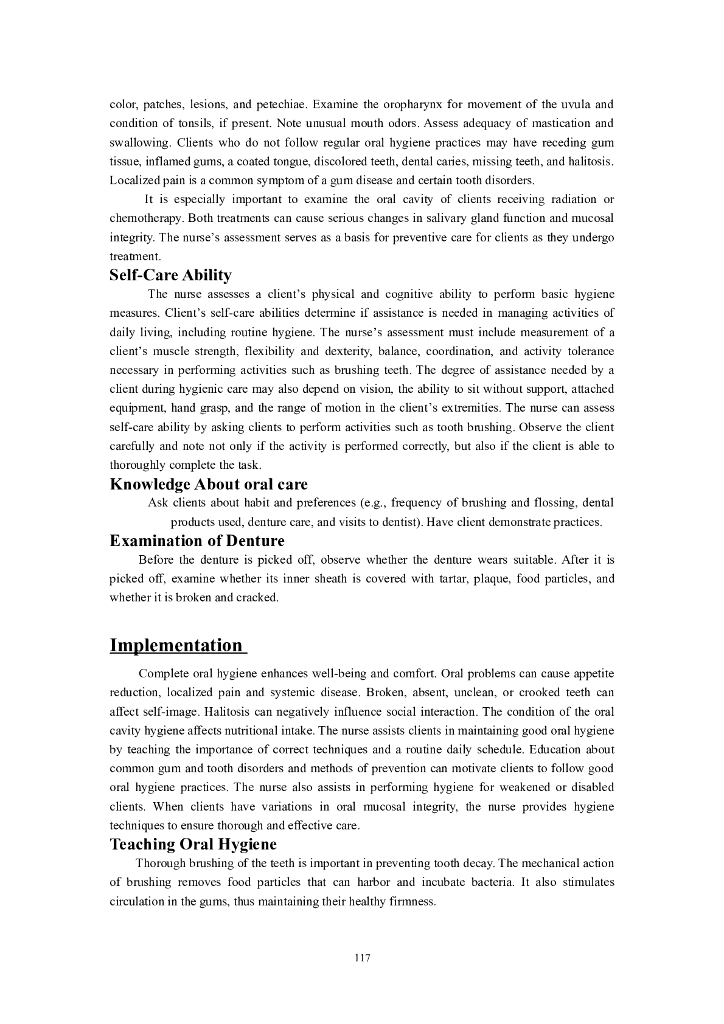 color, patches, lesions, and petechiae. Examine the oropharynx for movement of the uvula and condition of tonsils, if present. Note unusual mouth odors. Assess adequacy of mastication and swallowing. Clients who do not follow regular oral hygiene practices may have receding gum tissue, inflamed gums, a coated tongue, discolored teeth, dental caries, missing teeth, and halitosis. Localized pain is a common symptom of a gum disease and certain tooth disorders.

It is especially important to examine the oral cavity of clients receiving radiation or chemotherapy. Both treatments can cause serious changes in salivary gland function and mucosal integrity. The nurse's assessment serves as a basis for preventive care for clients as they undergo treatment.

Self-Care Ability

The nurse assesses a client's physical and cognitive ability to perform basic hygiene measures. Client's self-care abilities determine if assistance is needed in managing activities of daily living, including routine hygiene. The nurse's assessment must include measurement of a client's muscle strength, flexibility and dexterity, balance, coordination, and activity tolerance necessary in performing activities such as brushing teeth. The degree of assistance needed by a client during hygienic care may also depend on vision, the ability to sit without support, attached equipment, hand grasp, and the range of motion in the client's extremities. The nurse can assess self-care ability by asking clients to perform activities such as tooth brushing. Observe the client carefully and note not only if the activity is performed correctly, but also if the client is able to thoroughly complete the task.

Knowledge About oral care

Ask clients about habit and preferences (e.g., frequency of brushing and flossing, dental products used, denture care, and visits to dentist). Have client demonstrate practices.

Examination of Denture

Before the denture is picked off, observe whether the denture wears suitable. After it is picked off, examine whether its inner sheath is covered with tartar, plaque, food particles, and whether it is broken and cracked.

Implementation

Complete oral hygiene enhances well-being and comfort. Oral problems can cause appetite reduction, localized pain and systemic disease. Broken, absent, unclean, or crooked teeth can affect self-image. Halitosis can negatively influence social interaction. The condition of the oral cavity hygiene affects nutritional intake. The nurse assists clients in maintaining good oral hygiene by teaching the importance of correct techniques and a routine daily schedule. Education about common gum and tooth disorders and methods of prevention can motivate clients to follow good oral hygiene practices. The nurse also assists in performing hygiene for weakened or disabled clients. When clients have variations in oral mucosal integrity, the nurse provides hygiene techniques to ensure thorough and effective care.

Teaching Oral Hygiene

Thorough brushing of the teeth is important in preventing tooth decay. The mechanical action of brushing removes food particles that can harbor and incubate bacteria. It also stimulates circulation in the gums, thus maintaining their healthy firmness.

117